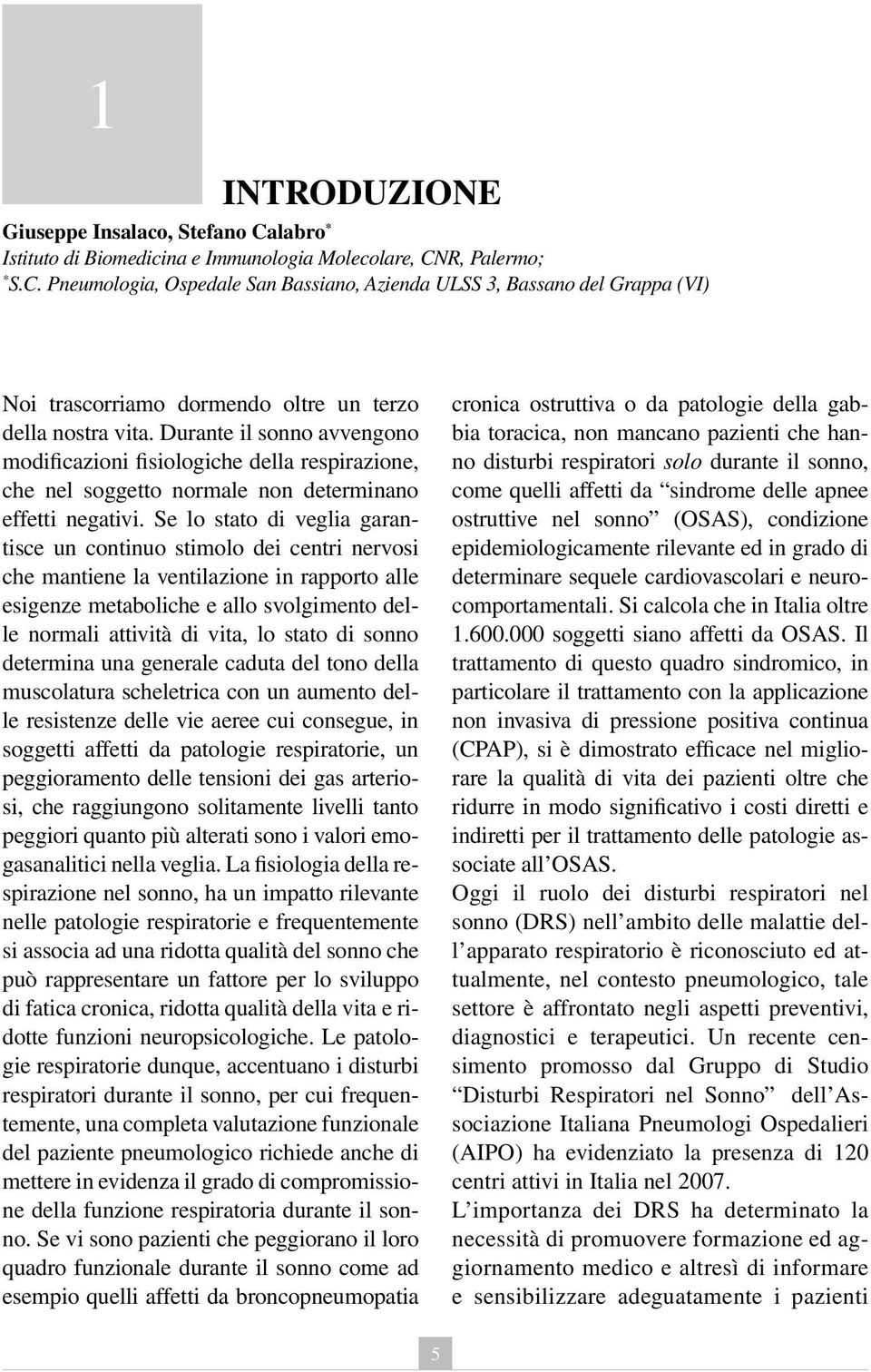 1

INTRODUZIONE

Giuseppe Insalaco, Stefano Calabro*
Istituto di Biomedicina e Immunologia Molecolare, CNR, Palermo;
*S.C. Pneumologia, Ospedale San Bassiano, Azienda ULSS 3, Bassano del Grappa (VI)

Noi trascorriamo dormendo oltre un terzo della nostra vita. Durante il sonno avvengono modificazioni fisiologiche della respirazione, che nel soggetto normale non determinano effetti negativi. Se lo stato di veglia garantisce un continuo stimolo dei centri nervosi che mantiene la ventilazione in rapporto alle esigenze metaboliche e allo svolgimento delle normali attività di vita, lo stato di sonno determina una generale caduta del tono della muscolatura scheletrica con un aumento delle resistenze delle vie aeree cui consegue, in soggetti affetti da patologie respiratorie, un peggioramento delle tensioni dei gas arteriosi, che raggiungono solitamente livelli tanto peggiori quanto più alterati sono i valori emogasanalitici nella veglia. La fisiologia della respirazione nel sonno, ha un impatto rilevante nelle patologie respiratorie e frequentemente si associa ad una ridotta qualità del sonno che può rappresentare un fattore per lo sviluppo di fatica cronica, ridotta qualità della vita e ridotte funzioni neuropsicologiche. Le patologie respiratorie dunque, accentuano i disturbi respiratori durante il sonno, per cui frequentemente, una completa valutazione funzionale del paziente pneumologico richiede anche di mettere in evidenza il grado di compromissione della funzione respiratoria durante il sonno. Se vi sono pazienti che peggiorano il loro quadro funzionale durante il sonno come ad esempio quelli affetti da broncopneumopatia cronica ostruttiva o da patologie della gabbia toracica, non mancano pazienti che hanno disturbi respiratori solo durante il sonno, come quelli affetti da “sindrome delle apnee ostruttive nel sonno” (OSAS), condizione epidemiologicamente rilevante ed in grado di determinare sequele cardiovascolari e neurocomportamentali. Si calcola che in Italia oltre 1.600.000 soggetti siano affetti da OSAS. Il trattamento di questo quadro sindromico, in particolare il trattamento con la applicazione non invasiva di pressione positiva continua (CPAP), si è dimostrato efficace nel migliorare la qualità di vita dei pazienti oltre che ridurre in modo significativo i costi diretti e indiretti per il trattamento delle patologie associate all’OSAS.

Oggi il ruolo dei disturbi respiratori nel sonno (DRS) nell’ambito delle malattie dell’apparato respiratorio è riconosciuto ed attualmente, nel contesto pneumologico, tale settore è affrontato negli aspetti preventivi, diagnostici e terapeutici. Un recente censimento promosso dal Gruppo di Studio “Disturbi Respiratori nel Sonno” dell’Associazione Italiana Pneumologi Ospedalieri (AIPO) ha evidenziato la presenza di 120 centri attivi in Italia nel 2007.

L’importanza dei DRS ha determinato la necessità di promuovere formazione ed aggiornamento medico e altresì di informare e sensibilizzare adeguatamente i pazienti

5